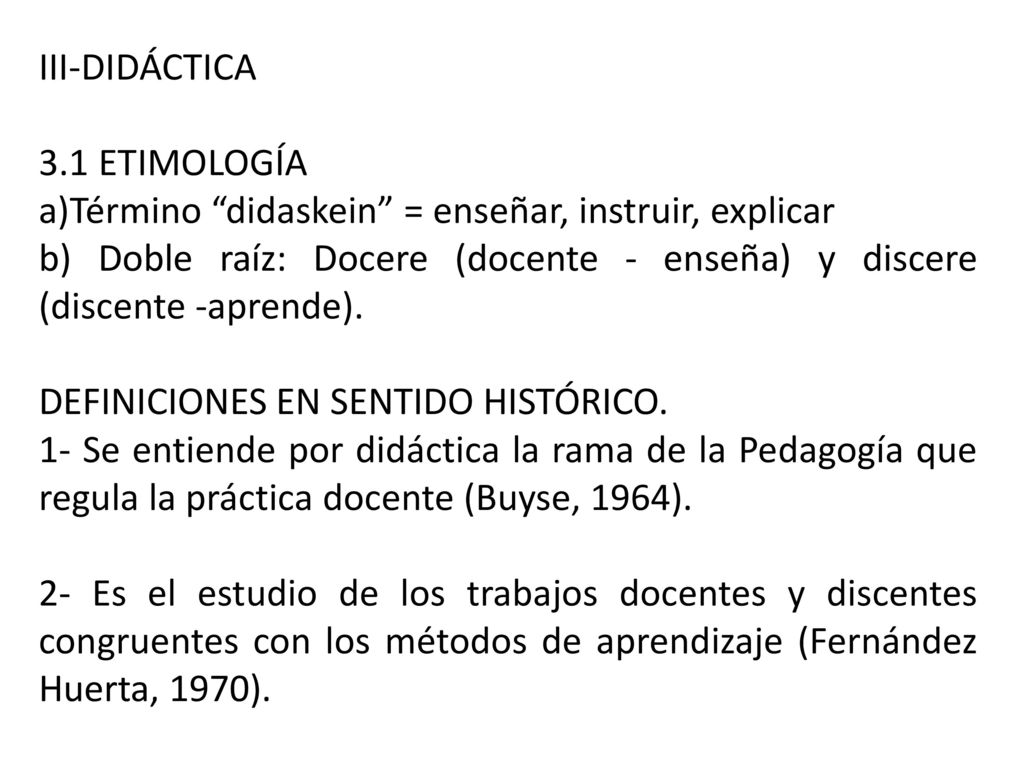 III-DIDÁCTICA

3.1 ETIMOLOGÍA
a)Término “didaskein” = enseñar, instruir, explicar
b) Doble raíz: Docere (docente - enseña) y discere (discente -aprende).

DEFINICIONES EN SENTIDO HISTÓRICO.
1- Se entiende por didáctica la rama de la Pedagogía que regula la práctica docente (Buyse, 1964).

2- Es el estudio de los trabajos docentes y discentes congruentes con los métodos de aprendizaje (Fernández Huerta, 1970).